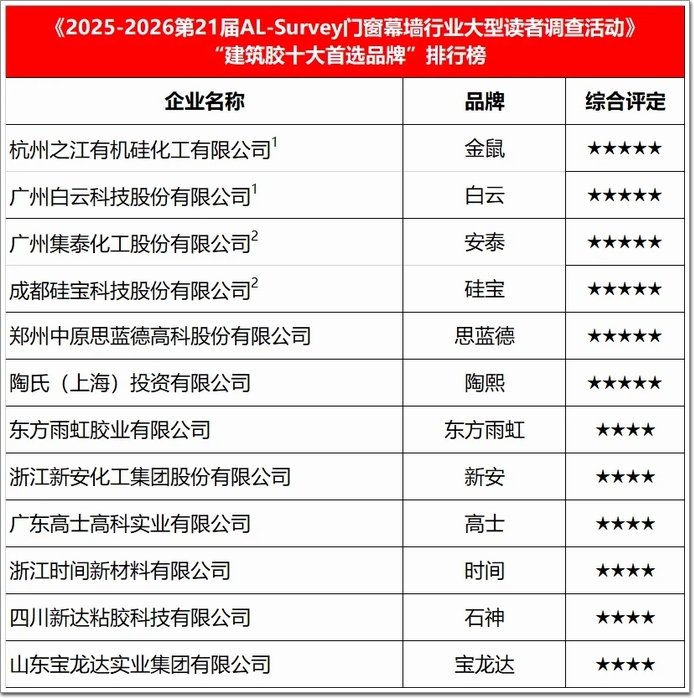 《2025-2026第21届AL-Survey门窗幕墙行业大型读者调查活动》
“建筑胶十大首选品牌”排行榜

| 企业名称 | 品牌 | 综合评定 |
|---|---|---|
| 杭州之江有机硅化工有限公司$^1$ | 金鼠 | ★★★★★ |
| 广州白云科技股份有限公司$^1$ | 白云 | ★★★★★ |
| 广州集泰化工股份有限公司$^2$ | 安泰 | ★★★★★ |
| 成都硅宝科技股份有限公司$^2$ | 硅宝 | ★★★★★ |
| 郑州中原思蓝德高科股份有限公司 | 思蓝德 | ★★★★★ |
| 陶氏（上海）投资有限公司 | 陶熙 | ★★★★★ |
| 东方雨虹胶业有限公司 | 东方雨虹 | ★★★★ |
| 浙江新安化工集团股份有限公司 | 新安 | ★★★★ |
| 广东高士高科实业有限公司 | 高士 | ★★★★ |
| 浙江时间新材料有限公司 | 时间 | ★★★★ |
| 四川新达粘胶科技有限公司 | 石神 | ★★★★ |
| 山东宝龙达实业集团有限公司 | 宝龙达 | ★★★★ |